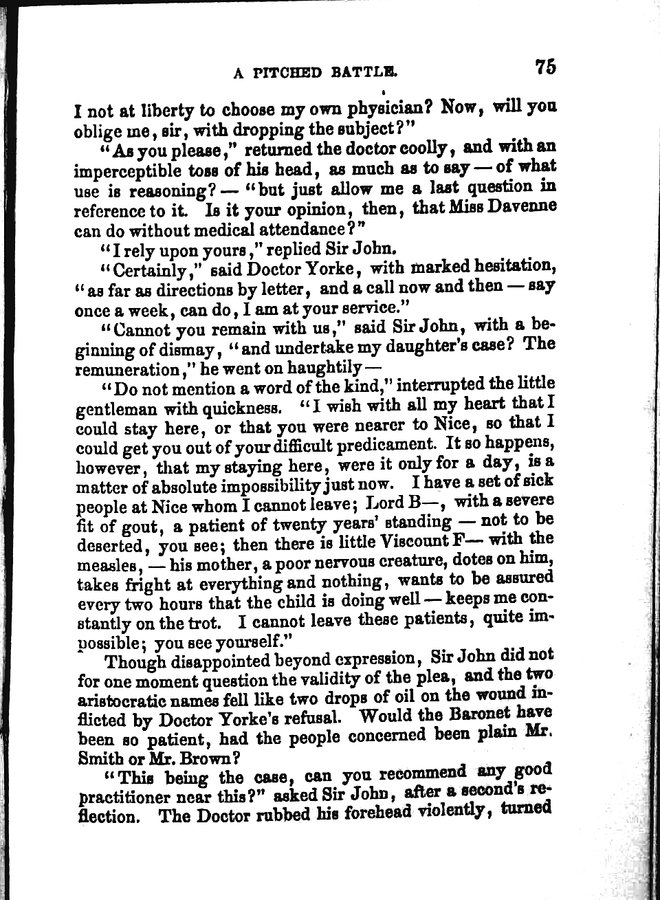 A PITCHED BATTLE. 75

I not at liberty to choose my own physician? Now, will you oblige me, sir, with dropping the subject?"

"As you please," returned the doctor coolly, and with an imperceptible toss of his head, as much as to say — of what use is reasoning? — "but just allow me a last question in reference to it. Is it your opinion, then, that Miss Davenne can do without medical attendance?"

"I rely upon yours," replied Sir John.

"Certainly," said Doctor Yorke, with marked hesitation, "as far as directions by letter, and a call now and then — say once a week, can do, I am at your service."

"Cannot you remain with us," said Sir John, with a beginning of dismay, "and undertake my daughter's case? The remuneration," he went on haughtily —

"Do not mention a word of the kind," interrupted the little gentleman with quickness. "I wish with all my heart that I could stay here, or that you were nearer to Nice, so that I could get you out of your difficult predicament. It so happens, however, that my staying here, were it only for a day, is a matter of absolute impossibility just now. I have a set of sick people at Nice whom I cannot leave; Lord B—, with a severe fit of gout, a patient of twenty years' standing — not to be deserted, you see; then there is little Viscount F— with the measles, — his mother, a poor nervous creature, dotes on him, takes fright at everything and nothing, wants to be assured every two hours that the child is doing well — keeps me constantly on the trot. I cannot leave these patients, quite impossible; you see yourself."

Though disappointed beyond expression, Sir John did not for one moment question the validity of the plea, and the two aristocratic names fell like two drops of oil on the wound inflicted by Doctor Yorke's refusal. Would the Baronet have been so patient, had the people concerned been plain Mr. Smith or Mr. Brown?

"This being the case, can you recommend any good practitioner near this?" asked Sir John, after a second's reflection. The Doctor rubbed his forehead violently, turned